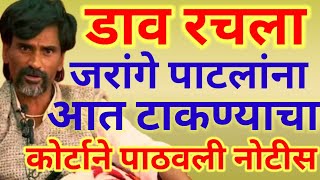 डाव रचला
जरांगे पाटलांना
आत टाकण्याचा
कोर्टाने पाठवली नोटीस